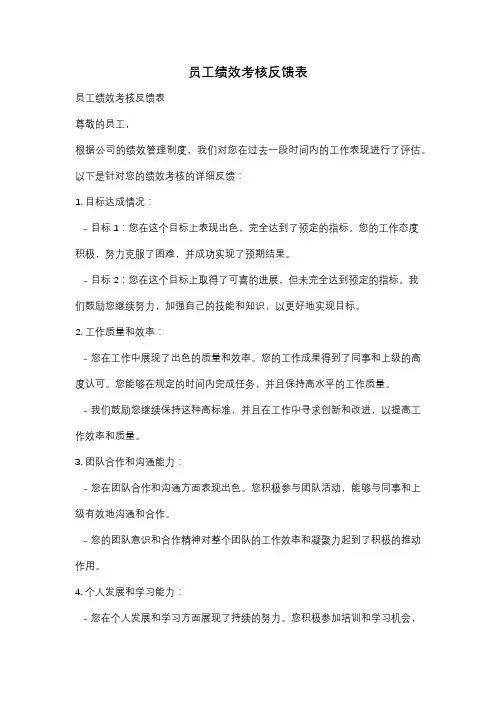 员工绩效考核反馈表

员工绩效考核反馈表

尊敬的员工，

根据公司的绩效管理制度，我们对您在过去一段时间内的工作表现进行了评估。以下是针对您的绩效考核的详细反馈：

1. 目标达成情况：

- 目标 1：您在这个目标上表现出色，完全达到了预定的指标。您的工作态度积极，努力克服了困难，并成功实现了预期结果。

- 目标 2：您在这个目标上取得了可喜的进展，但未完全达到预定的指标。我们鼓励您继续努力，加强自己的技能和知识，以更好地实现目标。

2. 工作质量和效率：

- 您在工作中展现了出色的质量和效率。您的工作成果得到了同事和上级的高度认可。您能够在规定的时间内完成任务，并且保持高水平的工作质量。

- 我们鼓励您继续保持这种高标准，并且在工作中寻求创新和改进，以提高工作效率和质量。

3. 团队合作和沟通能力：

- 您在团队合作和沟通方面表现出色。您积极参与团队活动，能够与同事和上级有效地沟通和合作。

- 您的团队意识和合作精神对整个团队的工作效率和凝聚力起到了积极的推动作用。

4. 个人发展和学习能力：

- 您在个人发展和学习方面展现了持续的努力。您积极参加培训和学习机会，